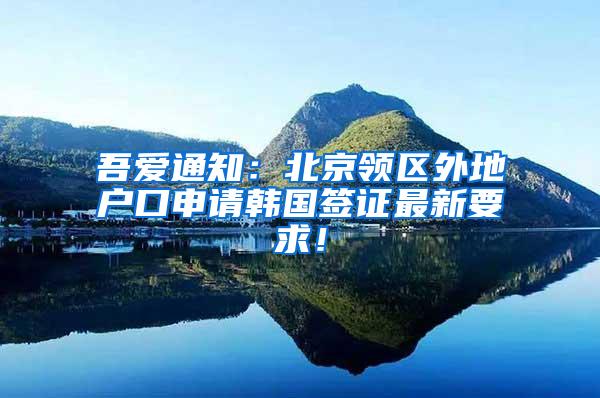 吾爱通知：北京领区外地户口申请韩国签证最新要求！